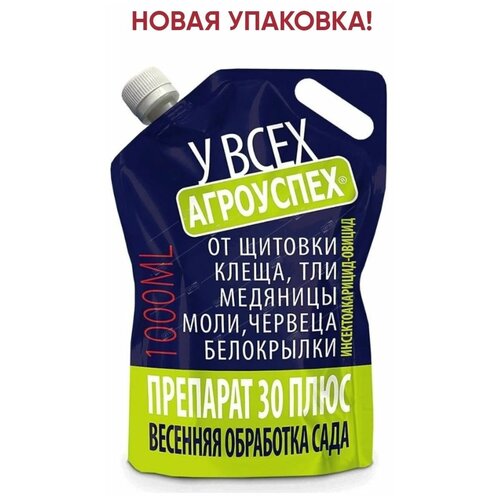 НОВАЯ УПАКОВКА!

У ВСЕХ
АГРОУСПЕХ®

1000ML

ОТ ЩИТОВКИ
КЛЕЩА, ТЛИ
МЕДЯНИЦЫ
МОЛИ, ЧЕРВЕЦА
БЕЛОКРЫЛКИ

ИНСЕКТОАКАРИЦИД-ОВИЦИД

ПРЕПАРАТ 30 ПЛЮС
ВЕСЕННЯЯ ОБРАБОТКА САДА